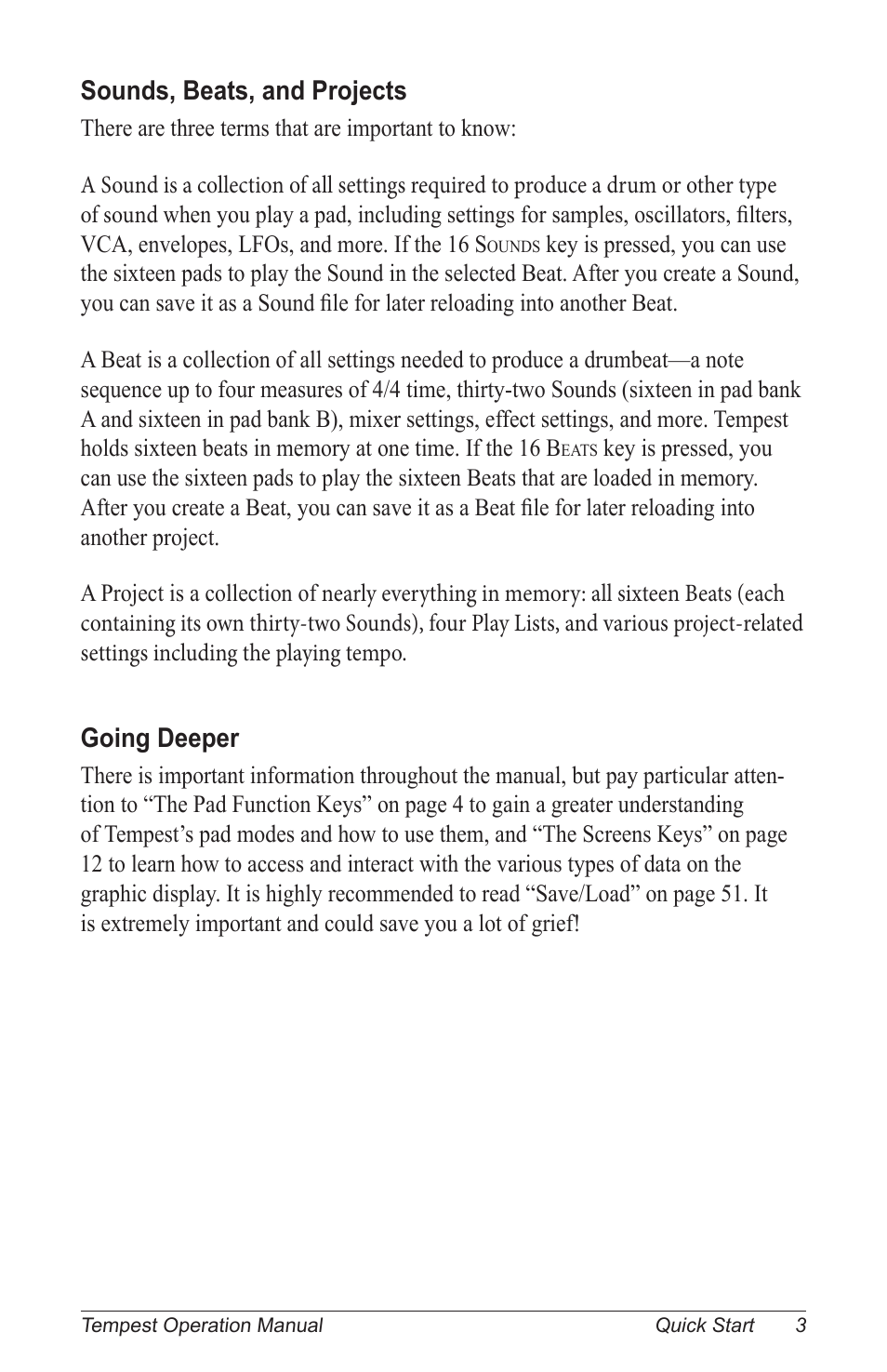 Sounds, Beats, and Projects

There are three terms that are important to know:

A Sound is a collection of all settings required to produce a drum or other type of sound when you play a pad, including settings for samples, oscillators, filters, VCA, envelopes, LFOs, and more. If the 16 Sounds key is pressed, you can use the sixteen pads to play the Sound in the selected Beat. After you create a Sound, you can save it as a Sound file for later reloading into another Beat.

A Beat is a collection of all settings needed to produce a drumbeat—a note sequence up to four measures of 4/4 time, thirty-two Sounds (sixteen in pad bank A and sixteen in pad bank B), mixer settings, effect settings, and more. Tempest holds sixteen beats in memory at one time. If the 16 Beats key is pressed, you can use the sixteen pads to play the sixteen Beats that are loaded in memory. After you create a Beat, you can save it as a Beat file for later reloading into another project.

A Project is a collection of nearly everything in memory: all sixteen Beats (each containing its own thirty-two Sounds), four Play Lists, and various project-related settings including the playing tempo.

Going Deeper

There is important information throughout the manual, but pay particular attention to “The Pad Function Keys” on page 4 to gain a greater understanding of Tempest’s pad modes and how to use them, and “The Screens Keys” on page 12 to learn how to access and interact with the various types of data on the graphic display. It is highly recommended to read “Save/Load” on page 51. It is extremely important and could save you a lot of grief!

Tempest Operation Manual Quick Start 3